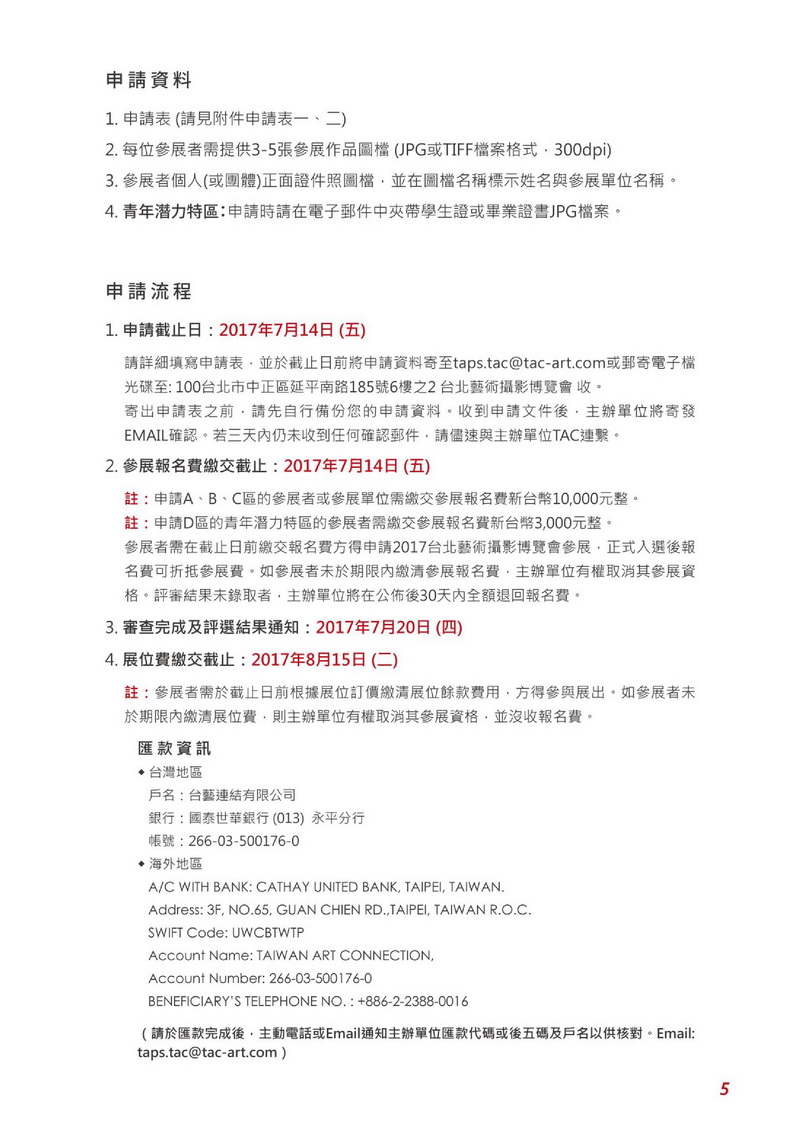 申請資料

1. 申請表 (請見附件申請表一、二)

2. 每位參展者需提供3-5張參展作品圖檔 (JPG或TIFF檔案格式，300dpi)

3. 參展者個人(或團體)正面證件照圖檔，並在圖檔名稱標示姓名與參展單位名稱。

4. 青年潛力特區：申請時請在電子郵件中夾帶學生證或畢業證書JPG檔案。

申請流程

1. 申請截止日：2017年7月14日 (五)

請詳細填寫申請表，並於截止日前將申請資料寄至taps.tac@tac-art.com或郵寄電子檔光碟至: 100台北市中正區延平南路185號6樓之2 台北藝術攝影博覽會 收。
寄出申請表之前，請先自行備份您的申請資料。收到申請文件後，主辦單位將寄發EMAIL確認。若三天內仍未收到任何確認郵件，請儘速與主辦單位TAC連繫。

2. 參展報名費繳交截止：2017年7月14日 (五)

註：申請A、B、C區的參展者或參展單位需繳交參展報名費新台幣10,000元整。
註：申請D區的青年潛力特區的參展者需繳交參展報名費新台幣3,000元整。
參展者需在截止日前繳交報名費方得申請2017台北藝術攝影博覽會參展，正式入選後報名費可折抵參展費。如參展者未於期限內繳清參展報名費，主辦單位有權取消其參展資格。評審結果未錄取者，主辦單位將在公佈後30天內全額退回報名費。

3. 審查完成及評選結果通知：2017年7月20日 (四)

4. 展位費繳交截止：2017年8月15日 (二)

註：參展者需於截止日前根據展位訂價繳清展位餘款費用，方得參與展出。如參展者未於期限內繳清展位費，則主辦單位有權取消其參展資格，並沒收報名費。

匯款資訊
◆ 台灣地區
戶名：台藝連結有限公司
銀行：國泰世華銀行 (013) 永平分行
帳號：266-03-500176-0
◆ 海外地區
A/C WITH BANK: CATHAY UNITED BANK, TAIPEI, TAIWAN.
Address: 3F, NO.65, GUAN CHIEN RD.,TAIPEI, TAIWAN R.O.C.
SWIFT Code: UWCBTWTP
Account Name: TAIWAN ART CONNECTION,
Account Number: 266-03-500176-0
BENEFICIARY'S TELEPHONE NO. : +886-2-2388-0016

（請於匯款完成後，主動電話或Email通知主辦單位匯款代碼或後五碼及戶名以供核對。Email: taps.tac@tac-art.com）

5